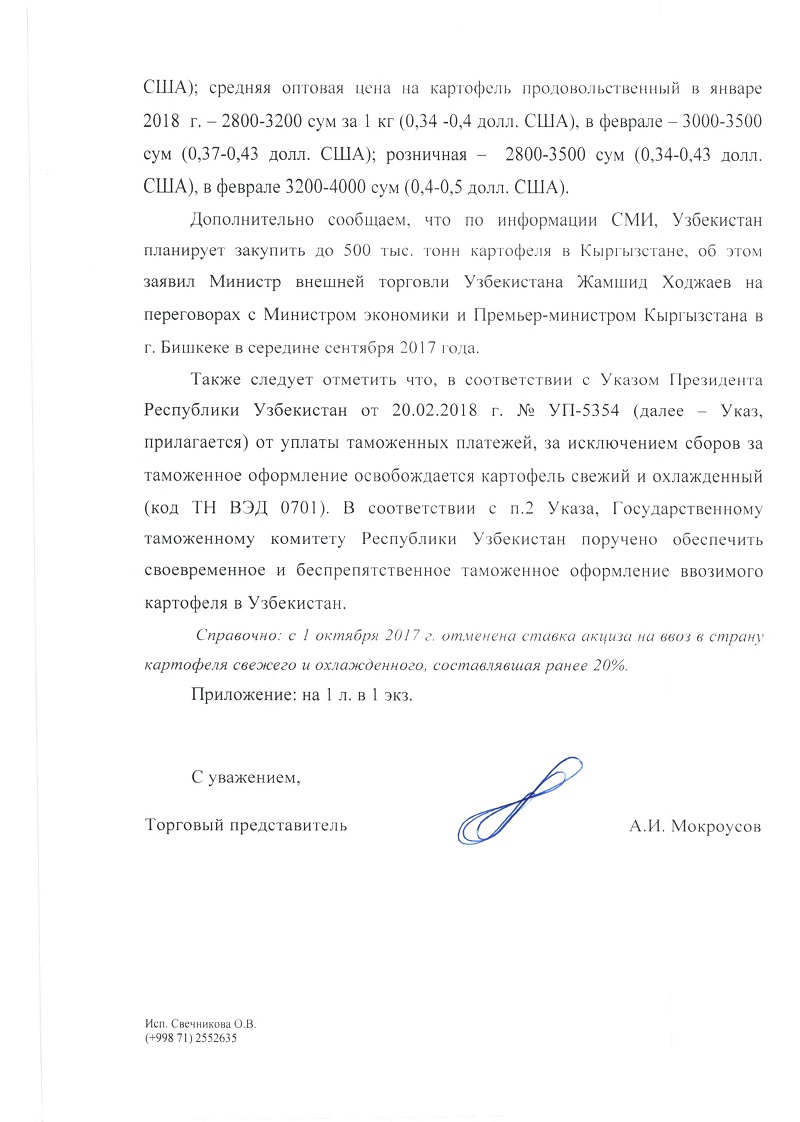 США); средняя оптовая цена на картофель продовольственный в январе 2018 г. – 2800-3200 сум за 1 кг (0,34 -0,4 долл. США), в феврале – 3000-3500 сум (0,37-0,43 долл. США); розничная – 2800-3500 сум (0,34-0,43 долл. США), в феврале 3200-4000 сум (0,4-0,5 долл. США).

Дополнительно сообщаем, что по информации СМИ, Узбекистан планирует закупить до 500 тыс. тонн картофеля в Кыргызстане, об этом заявил Министр внешней торговли Узбекистана Жамшид Ходжаев на переговорах с Министром экономики и Премьер-министром Кыргызстана в г. Бишкеке в середине сентября 2017 года.

Также следует отметить что, в соответствии с Указом Президента Республики Узбекистан от 20.02.2018 г. № УП-5354 (далее – Указ, прилагается) от уплаты таможенных платежей, за исключением сборов за таможенное оформление освобождается картофель свежий и охлажденный (код ТН ВЭД 0701). В соответствии с п.2 Указа, Государственному таможенному комитету Республики Узбекистан поручено обеспечить своевременное и беспрепятственное таможенное оформление ввозимого картофеля в Узбекистан.

Справочно: с 1 октября 2017 г. отменена ставка акциза на ввоз в страну картофеля свежего и охлажденного, составлявшая ранее 20%.

Приложение: на 1 л. в 1 экз.

С уважением,

Торговый представитель А.И. Мокроусов

Исп. Свечникова О.В.
(+998 71) 2552635